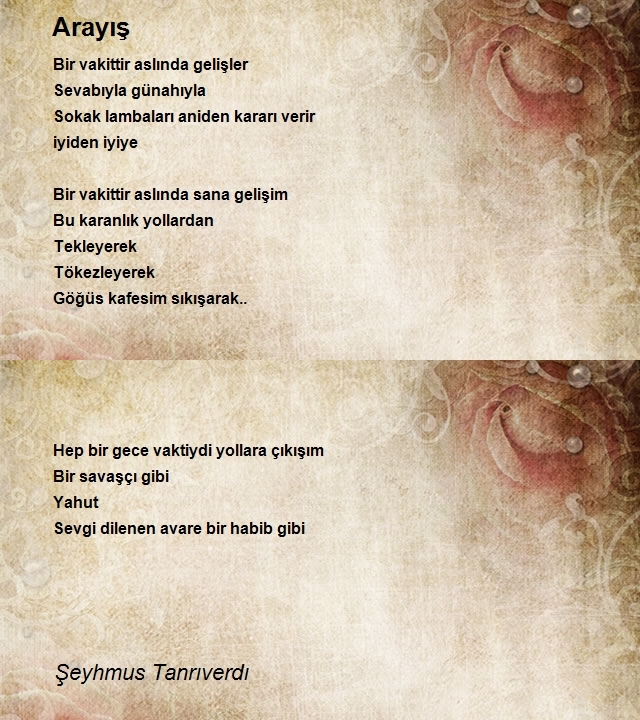 Arayış

Bir vakittir aslında gelişler
Sevabıyla günahıyla
Sokak lambaları aniden kararı verir
iyiden iyiye

Bir vakittir aslında sana gelişim
Bu karanlık yollardan
Tekleyerek
Tökezleyerek
Göğüs kafesim sıkışarak..

Hep bir gece vaktiydi yollara çıkışım
Bir savaşçı gibi
Yahut
Sevgi dilenen avare bir habib gibi

Şeyhmus Tanrıverdı